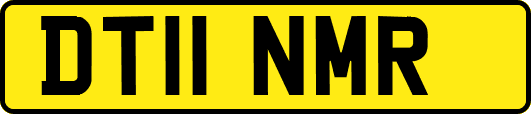 DT11 NMR